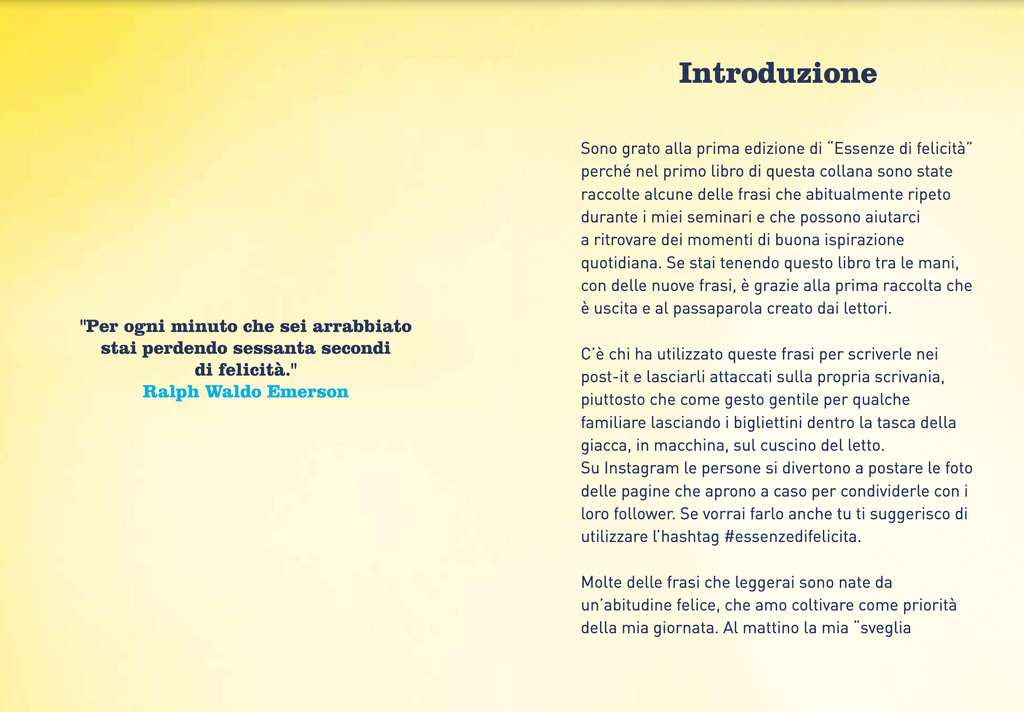 "Per ogni minuto che sei arrabbiato
stai perdendo sessanta secondi
di felicità."
Ralph Waldo Emerson

Introduzione

Sono grato alla prima edizione di "Essenze di felicità" perché nel primo libro di questa collana sono state raccolte alcune delle frasi che abitualmente ripeto durante i miei seminari e che possono aiutarci a ritrovare dei momenti di buona ispirazione quotidiana. Se stai tenendo questo libro tra le mani, con delle nuove frasi, è grazie alla prima raccolta che è uscita e al passaparola creato dai lettori.

C'è chi ha utilizzato queste frasi per scriverle nei post-it e lasciarli attaccati sulla propria scrivania, piuttosto che come gesto gentile per qualche familiare lasciando i bigliettini dentro la tasca della giacca, in macchina, sul cuscino del letto.
Su Instagram le persone si divertono a postare le foto delle pagine che aprono a caso per condividerle con i loro follower. Se vorrai farlo anche tu ti suggerisco di utilizzare l'hashtag #essenzedifelicita.

Molte delle frasi che leggerai sono nate da un'abitudine felice, che amo coltivare come priorità della mia giornata. Al mattino la mia "sveglia